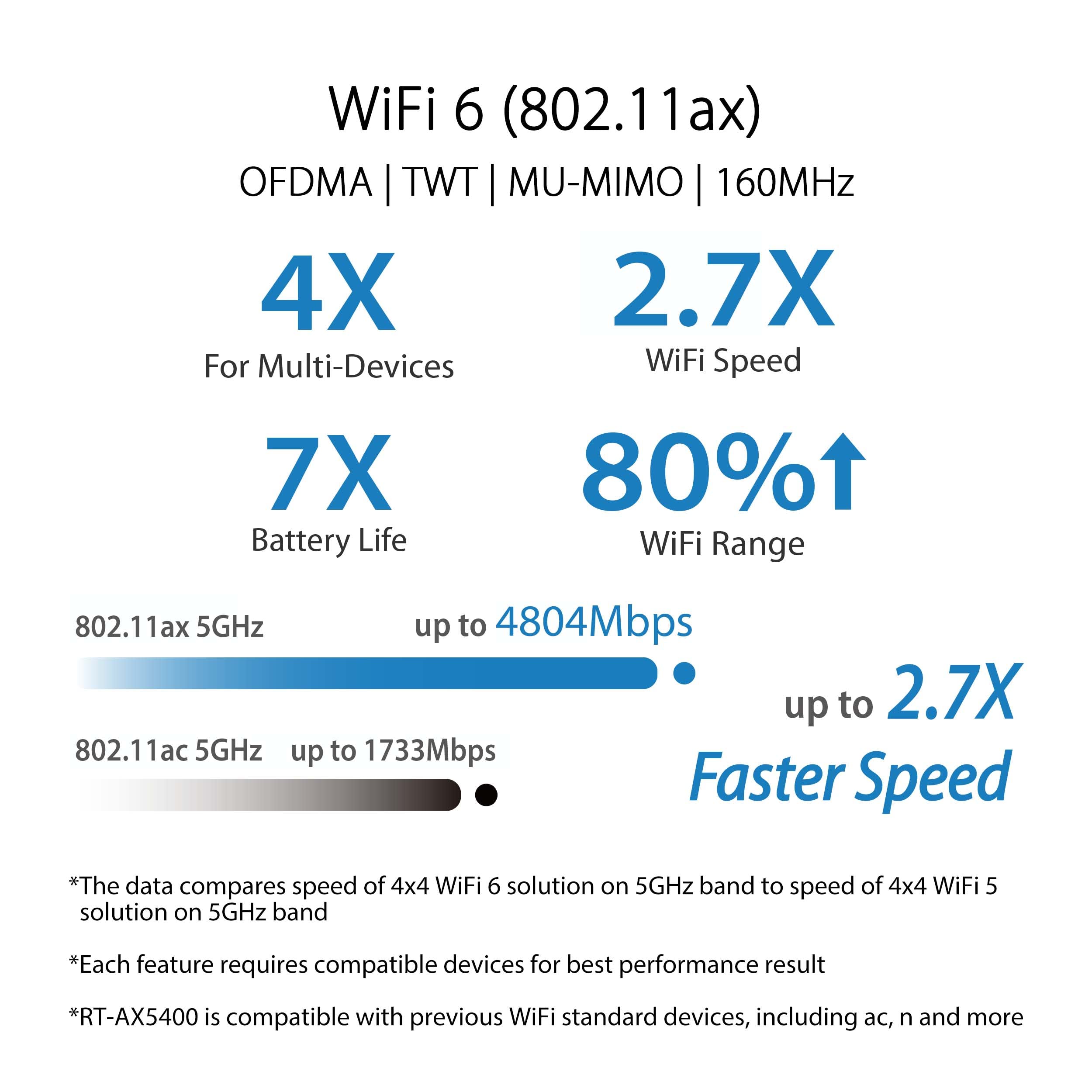 WiFi 6 (802.11ax)

OFDMA | TWT | MU-MIMO | 160MHz

4X
For Multi-Devices

2.7X
WiFi Speed

7X
Battery Life

80%↑
WiFi Range

802.11ax 5GHz up to 4804Mbps

802.11ac 5GHz up to 1733Mbps

up to 2.7X
Faster Speed

*The data compares speed of 4x4 WiFi 6 solution on 5GHz band to speed of 4x4 WiFi 5 solution on 5GHz band

*Each feature requires compatible devices for best performance result

*RT-AX5400 is compatible with previous WiFi standard devices, including ac, n and more